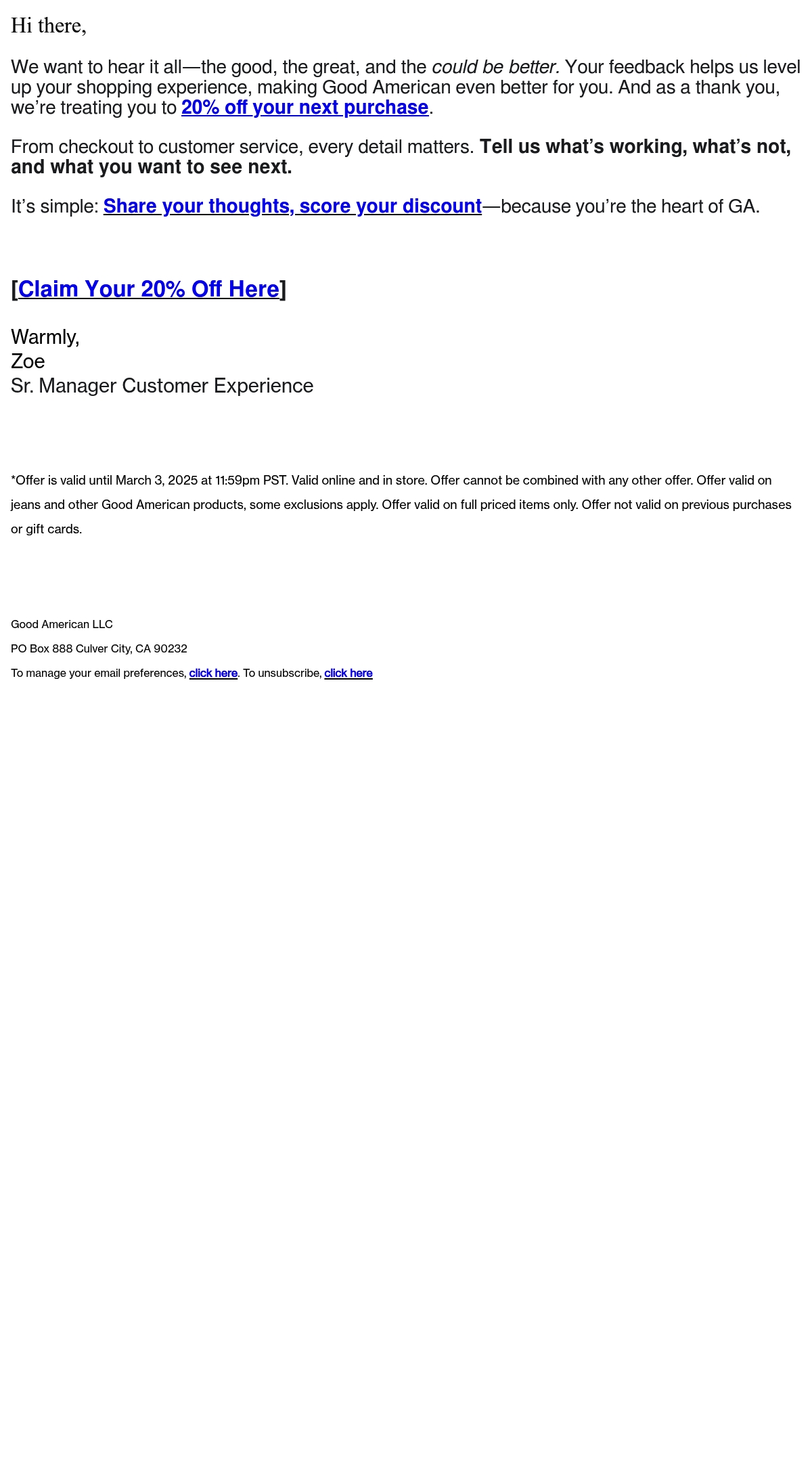 Hi there,

We want to hear it all—the good, the great, and the could be better. Your feedback helps us level up your shopping experience, making Good American even better for you. And as a thank you, we're treating you to 20% off your next purchase.

From checkout to customer service, every detail matters. Tell us what's working, what's not, and what you want to see next.

It's simple: Share your thoughts, score your discount—because you're the heart of GA.

[Claim Your 20% Off Here]

Warmly,
Zoe
Sr. Manager Customer Experience

*Offer is valid until March 3, 2025 at 11:59pm PST. Valid online and in store. Offer cannot be combined with any other offer. Offer valid on jeans and other Good American products, some exclusions apply. Offer valid on full priced items only. Offer not valid on previous purchases or gift cards.

Good American LLC

PO Box 888 Culver City, CA 90232

To manage your email preferences, click here. To unsubscribe, click here